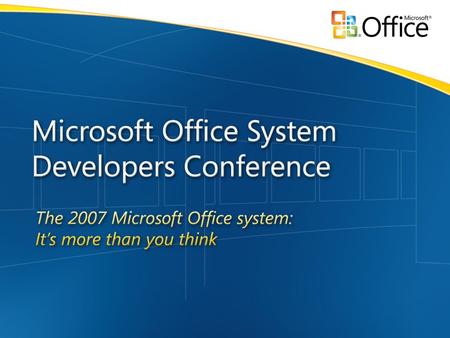 Microsoft® Office

Microsoft Office System Developers Conference

The 2007 Microsoft Office system: It's more than you think